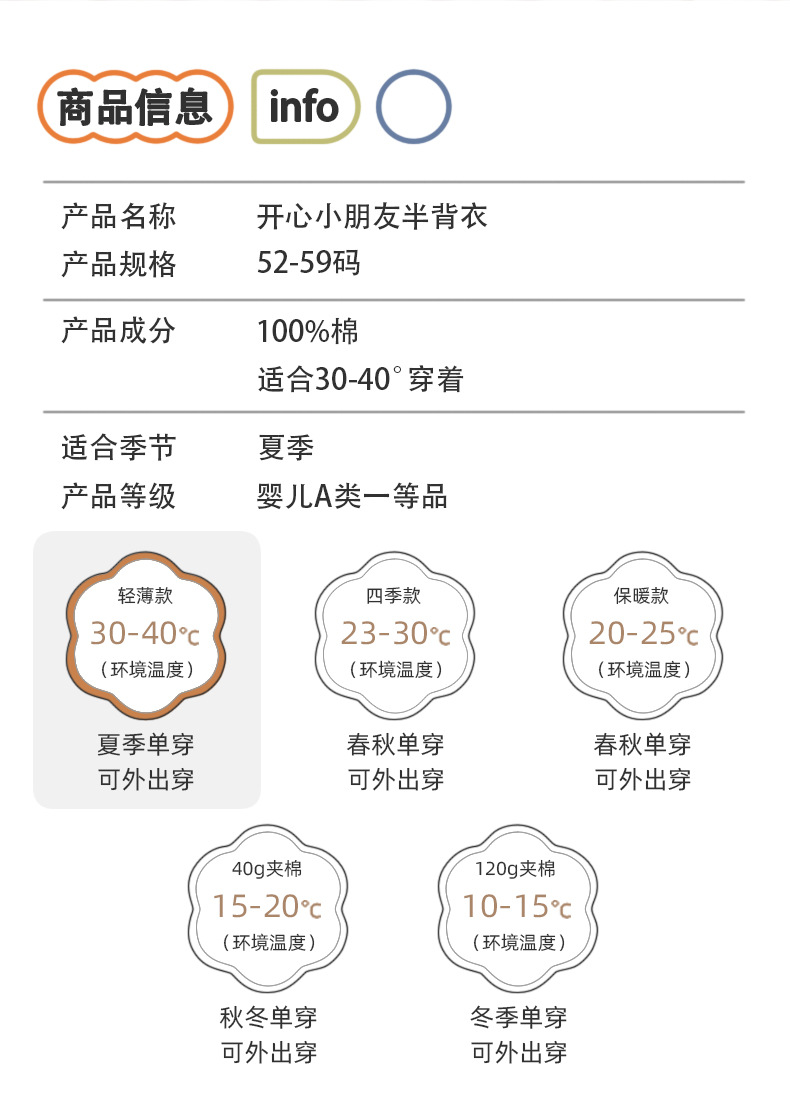 商品信息 info

产品名称 开心小朋友半背衣
产品规格 52-59码

产品成分 100%棉
适合30-40°穿着

适合季节 夏季
产品等级 婴儿A类一等品

轻薄款
30-40℃
（环境温度）
夏季单穿
可外出穿

四季款
23-30℃
（环境温度）
春秋单穿
可外出穿

保暖款
20-25℃
（环境温度）
春秋单穿
可外出穿

40g夹棉
15-20℃
（环境温度）
秋冬单穿
可外出穿

120g夹棉
10-15℃
（环境温度）
冬季单穿
可外出穿